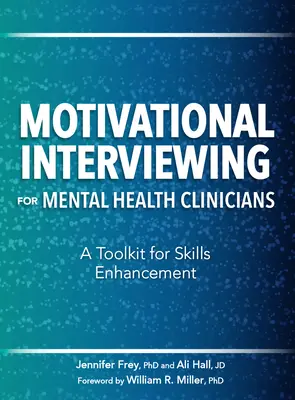 MOTIVATIONAL INTERVIEWING FOR MENTAL HEALTH CLINICIANS

A Toolkit for Skills Enhancement

Jennifer Frey, PhD and Ali Hall, JD
Foreword by William R. Miller, PhD